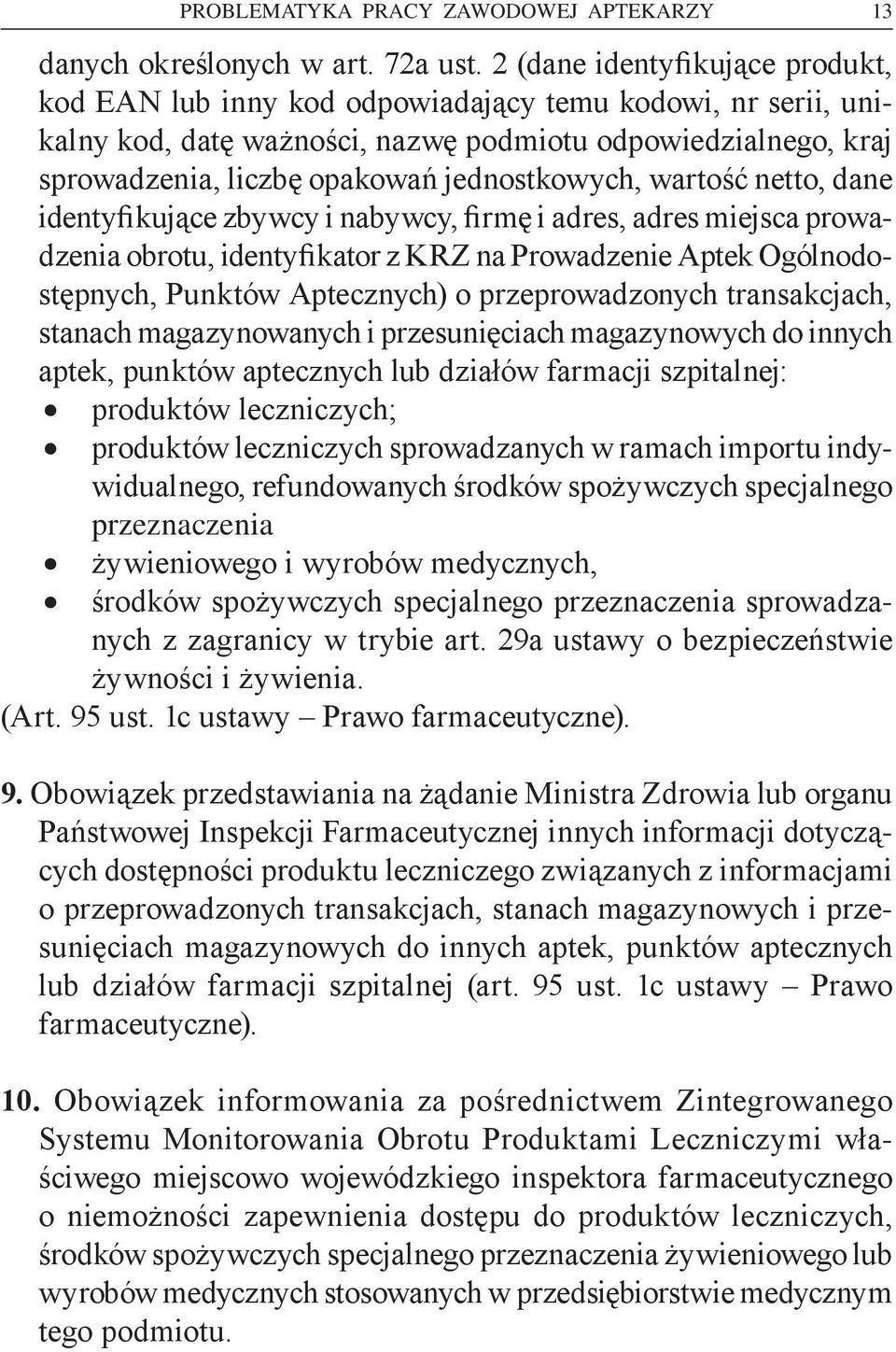 PROBLEMATYKA PRACY ZAWODOWEJ APTEKARZY 13

danych określonych w art. 72a ust. 2 (dane identyfikujące produkt, kod EAN lub inny kod odpowiadający temu kodowi, nr serii, unikalny kod, datę ważności, nazwę podmiotu odpowiedzialnego, kraj sprowadzenia, liczbę opakowań jednostkowych, wartość netto, dane identyfikujące zbywcy i nabywcy, firmę i adres, adres miejsca prowadzenia obrotu, identyfikator z KRZ na Prowadzenie Aptek Ogólnodostępnych, Punktów Aptecznych) o przeprowadzonych transakcjach, stanach magazynowanych i przesunięciach magazynowych do innych aptek, punktów aptecznych lub działów farmacji szpitalnej:
• produktów leczniczych;
• produktów leczniczych sprowadzanych w ramach importu indywidualnego, refundowanych środków spożywczych specjalnego przeznaczenia
• żywieniowego i wyrobów medycznych,
• środków spożywczych specjalnego przeznaczenia sprowadzanych z zagranicy w trybie art. 29a ustawy o bezpieczeństwie żywności i żywienia.
(Art. 95 ust. 1c ustawy – Prawo farmaceutyczne).

9. Obowiązek przedstawiania na żądanie Ministra Zdrowia lub organu Państwowej Inspekcji Farmaceutycznej innych informacji dotyczących dostępności produktu leczniczego związanych z informacjami o przeprowadzonych transakcjach, stanach magazynowych i przesunięciach magazynowych do innych aptek, punktów aptecznych lub działów farmacji szpitalnej (art. 95 ust. 1c ustawy – Prawo farmaceutyczne).

10. Obowiązek informowania za pośrednictwem Zintegrowanego Systemu Monitorowania Obrotu Produktami Leczniczymi właściwego miejscowo wojewódzkiego inspektora farmaceutycznego o niemożności zapewnienia dostępu do produktów leczniczych, środków spożywczych specjalnego przeznaczenia żywieniowego lub wyrobów medycznych stosowanych w przedsiębiorstwie medycznym tego podmiotu.